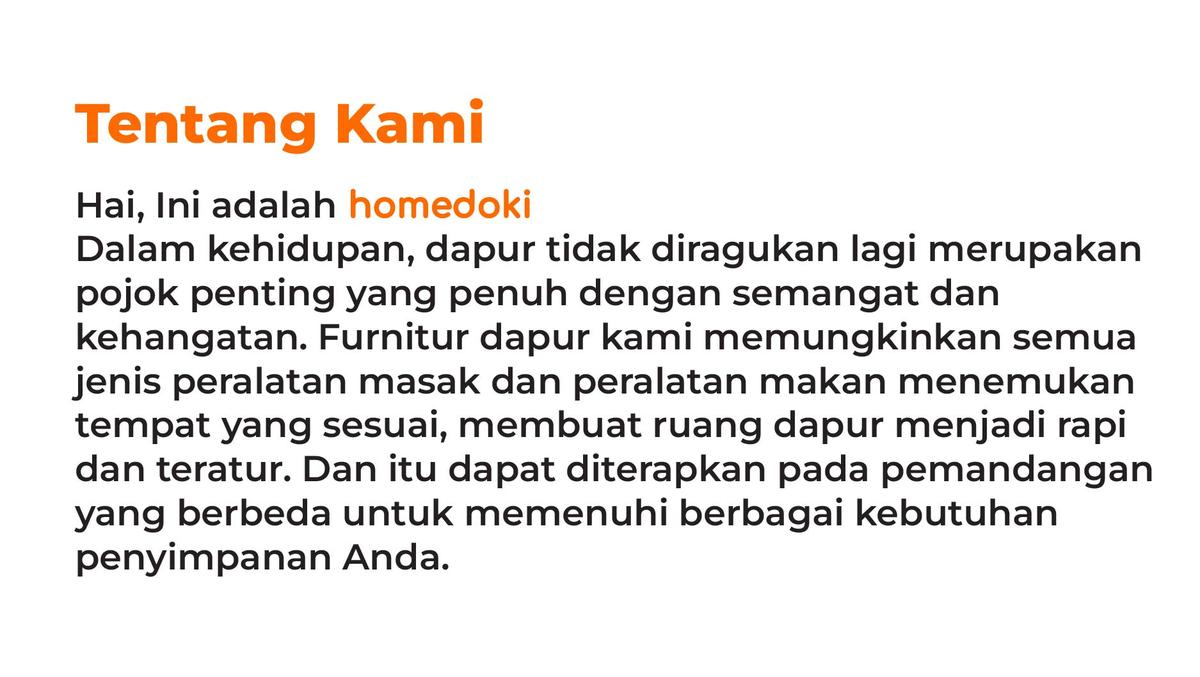 Tentang Kami

Hai, Ini adalah homedoki
Dalam kehidupan, dapur tidak diragukan lagi merupakan pojok penting yang penuh dengan semangat dan kehangatan. Furnitur dapur kami memungkinkan semua jenis peralatan masak dan peralatan makan menemukan tempat yang sesuai, membuat ruang dapur menjadi rapi dan teratur. Dan itu dapat diterapkan pada pemandangan yang berbeda untuk memenuhi berbagai kebutuhan penyimpanan Anda.